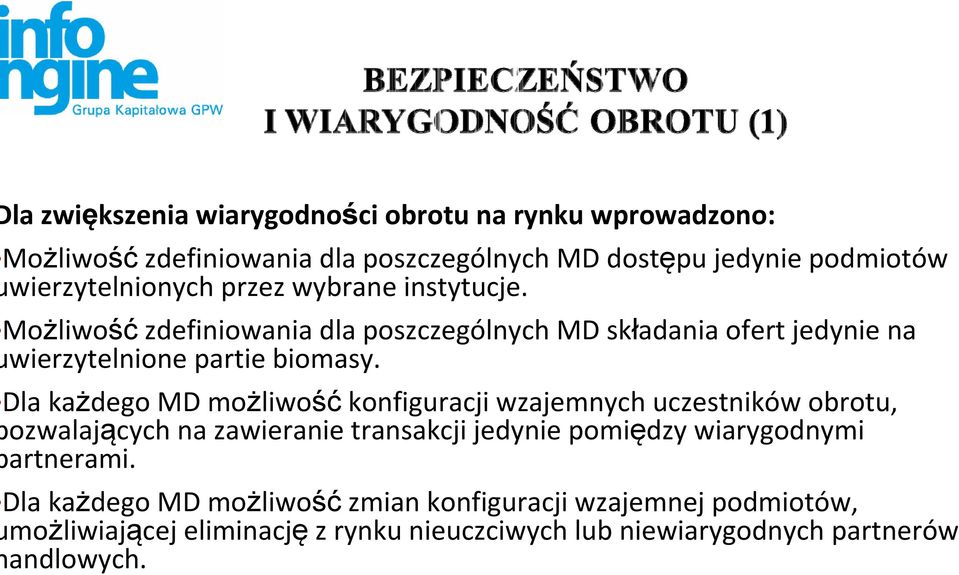 info
ngine
Grupa Kapitałowa GPW

BEZPIECZEŃSTWO
I WIARYGODNOŚĆ OBROTU (1)

Dla zwiększenia wiarygodności obrotu na rynku wprowadzono:

•Możliwość zdefiniowania dla poszczególnych MD dostępu jedynie podmiotów uwierzytelnionych przez wybrane instytucje.

•Możliwość zdefiniowania dla poszczególnych MD składania ofert jedynie na uwierzytelnione partie biomasy.

•Dla każdego MD możliwość konfiguracji wzajemnych uczestników obrotu, pozwalających na zawieranie transakcji jedynie pomiędzy wiarygodnymi partnerami.

•Dla każdego MD możliwość zmian konfiguracji wzajemnej podmiotów, umożliwiającej eliminację z rynku nieuczciwych lub niewiarygodnych partnerów handlowych.